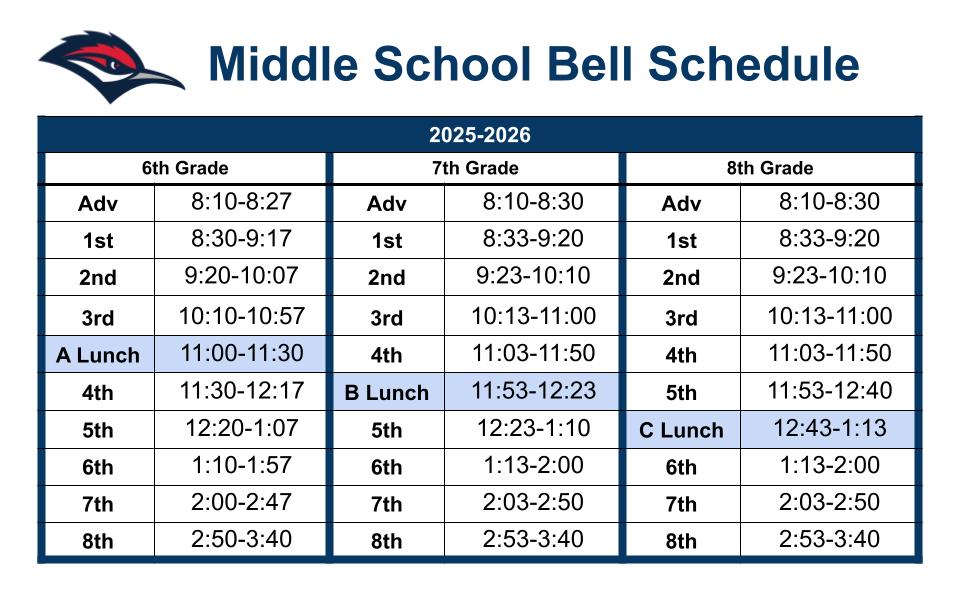 Middle School Bell Schedule

2025-2026

6th Grade

| Adv | 8:10-8:27 |
|---|---|
| 1st | 8:30-9:17 |
| 2nd | 9:20-10:07 |
| 3rd | 10:10-10:57 |
| A Lunch | 11:00-11:30 |
| 4th | 11:30-12:17 |
| 5th | 12:20-1:07 |
| 6th | 1:10-1:57 |
| 7th | 2:00-2:47 |
| 8th | 2:50-3:40 |

7th Grade

| Adv | 8:10-8:30 |
|---|---|
| 1st | 8:33-9:20 |
| 2nd | 9:23-10:10 |
| 3rd | 10:13-11:00 |
| 4th | 11:03-11:50 |
| B Lunch | 11:53-12:23 |
| 5th | 12:23-1:10 |
| 6th | 1:13-2:00 |
| 7th | 2:03-2:50 |
| 8th | 2:53-3:40 |

8th Grade

| Adv | 8:10-8:30 |
|---|---|
| 1st | 8:33-9:20 |
| 2nd | 9:23-10:10 |
| 3rd | 10:13-11:00 |
| 4th | 11:03-11:50 |
| 5th | 11:53-12:40 |
| C Lunch | 12:43-1:13 |
| 6th | 1:13-2:00 |
| 7th | 2:03-2:50 |
| 8th | 2:53-3:40 |